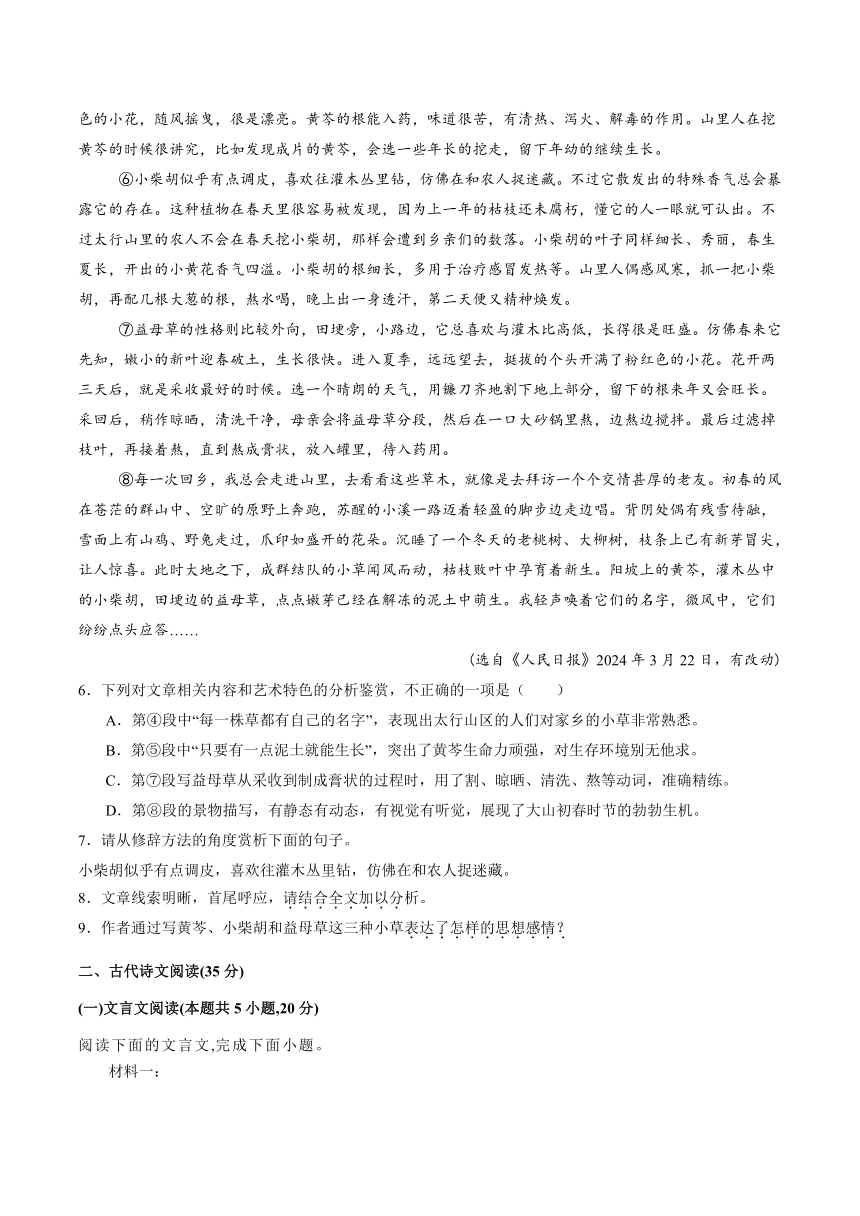 色的小花，随风摇曳，很是漂亮。黄芩的根能入药，味道很苦，有清热、泻火、解毒的作用。山里人在挖黄芩的时候很讲究，比如发现成片的黄芩，会选一些年长的挖走，留下年幼的继续生长。

⑥小柴胡似乎有点调皮，喜欢往灌木丛里钻，仿佛在和农人捉迷藏。不过它散发出的特殊香气总会暴露它的存在。这种植物在春天里很容易被发现，因为上一年的枯枝还未腐朽，懂它的人一眼就可认出。不过太行山里的农人不会在春天挖小柴胡，那样会遭到乡亲们的数落。小柴胡的叶子同样细长、秀丽，春生夏长，开出的小黄花香气四溢。小柴胡的根细长，多用于治疗感冒发热等。山里人偶感风寒，抓一把小柴胡，再配几根大葱的根，熬水喝，晚上出一身透汗，第二天便又精神焕发。

⑦益母草的性格则比较外向，田埂旁，小路边，它总喜欢与灌木比高低，长得很是旺盛。仿佛春来它先知，嫩小的新叶迎春破土，生长很快。进入夏季，远远望去，挺拔的个头开满了粉红色的小花。花开两三天后，就是采收最好的时候。选一个晴朗的天气，用镰刀齐地割下地上部分，留下的根来年又会旺长。采回后，稍作晾晒，清洗干净，母亲会将益母草分段，然后在一口大砂锅里熬，边熬边搅拌。最后过滤掉枝叶，再接着熬，直到熬成膏状，放入罐里，待入药用。

⑧每一次回乡，我总会走进山里，去看看这些草木，就像是去拜访一个个交情甚厚的老友。初春的风在苍茫的群山中、空旷的原野上奔跑，苏醒的小溪一路迈着轻盈的脚步边走边唱。背阴处偶有残雪待融，雪面上有山鸡、野兔走过，爪印如盛开的花朵。沉睡了一个冬天的老桃树、大柳树，枝条上已有新芽冒尖，让人惊喜。此时大地之下，成群结队的小草闻风而动，枯枝败叶中孕育着新生。阳坡上的黄芩，灌木丛中的小柴胡，田埂边的益母草，点点嫩芽已经在解冻的泥土中萌生。我轻声唤着它们的名字，微风中，它们纷纷点头应答……

（选自《人民日报》2024 年 3 月 22 日，有改动）

6．下列对文章相关内容和艺术特色的分析鉴赏，不正确的一项是（　　）

A．第④段中“每一株草都有自己的名字”，表现出太行山区的人们对家乡的小草非常熟悉。

B．第⑤段中“只要有一点泥土就能生长”，突出了黄芩生命力顽强，对生存环境别无他求。

C．第⑦段写益母草从采收到制成膏状的过程时，用了割、晾晒、清洗、熬等动词，准确精练。

D．第⑧段的景物描写，有静态有动态，有视觉有听觉，展现了大山初春时节的勃勃生机。

7．请从修辞方法的角度赏析下面的句子。

小柴胡似乎有点调皮，喜欢往灌木丛里钻，仿佛在和农人捉迷藏。

8．文章线索明晰，首尾呼应，请结合全文加以分析。

9．作者通过写黄芩、小柴胡和益母草这三种小草表达了怎样的思想感情？

二、古代诗文阅读(35 分)

(一)文言文阅读(本题共 5 小题,20 分)

阅读下面的文言文,完成下面小题。

材料一：